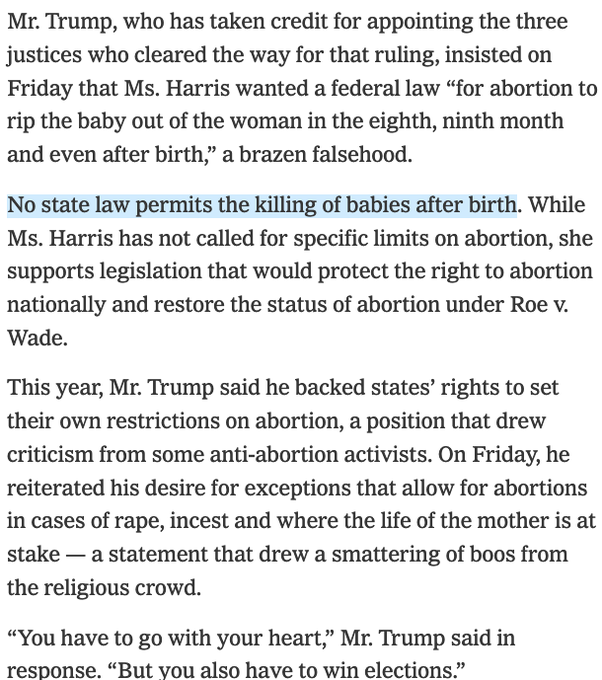 Mr. Trump, who has taken credit for appointing the three justices who cleared the way for that ruling, insisted on Friday that Ms. Harris wanted a federal law “for abortion to rip the baby out of the woman in the eighth, ninth month and even after birth,” a brazen falsehood.

No state law permits the killing of babies after birth. While Ms. Harris has not called for specific limits on abortion, she supports legislation that would protect the right to abortion nationally and restore the status of abortion under Roe v. Wade.

This year, Mr. Trump said he backed states’ rights to set their own restrictions on abortion, a position that drew criticism from some anti-abortion activists. On Friday, he reiterated his desire for exceptions that allow for abortions in cases of rape, incest and where the life of the mother is at stake — a statement that drew a smattering of boos from the religious crowd.

“You have to go with your heart,” Mr. Trump said in response. “But you also have to win elections.”